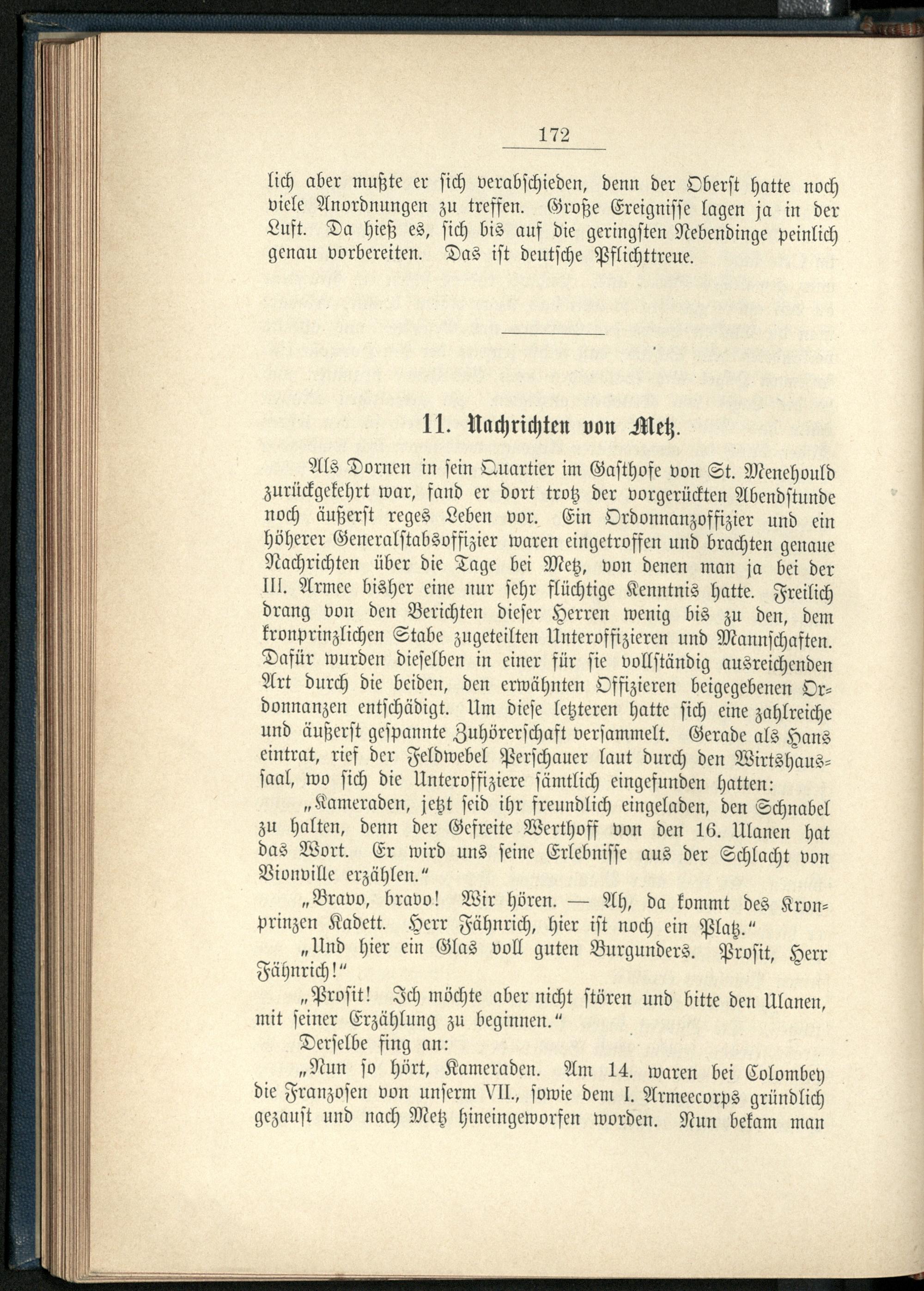 172

lich aber mußte er sich verabschieden, denn der Oberst hatte noch viele Anordnungen zu treffen. Große Ereignisse lagen ja in der Luft. Da hieß es, sich bis auf die geringsten Nebendinge peinlich genau vorbereiten. Das ist deutsche Pflichttreue.

11. Nachrichten von Metz.

Als Dornen in sein Quartier im Gasthofe von St. Menehould zurückgekehrt war, fand er dort trotz der vorgerückten Abendstunde noch äußerst reges Leben vor. Ein Ordonnanzoffizier und ein höherer Generalstabsoffizier waren eingetroffen und brachten genaue Nachrichten über die Tage bei Metz, von denen man ja bei der III. Armee bisher eine nur sehr flüchtige Kenntnis hatte. Freilich drang von den Berichten dieser Herren wenig bis zu den, dem kronprinzlichen Stabe zugeteilten Unteroffizieren und Mannschaften. Dafür wurden dieselben in einer für sie vollständig ausreichenden Art durch die beiden, den erwähnten Offizieren beigegebenen Ordonnanzen entschädigt. Um diese letzteren hatte sich eine zahlreiche und äußerst gespannte Zuhörerschaft versammelt. Gerade als Hans eintrat, rief der Feldwebel Perschauer laut durch den Wirtshaussaal, wo sich die Unteroffiziere sämtlich eingefunden hatten:

„Kameraden, jetzt seid ihr freundlich eingeladen, den Schnabel zu halten, denn der Gefreite Werthoff von den 16. Ulanen hat das Wort. Er wird uns seine Erlebnisse aus der Schlacht von Vionville erzählen.“

„Bravo, bravo! Wir hören. — Ah, da kommt des Kronprinzen Kadett. Herr Fähnrich, hier ist noch ein Platz.“

„Und hier ein Glas voll guten Burgunders. Prosit, Herr Fähnrich!“

„Prosit! Ich möchte aber nicht stören und bitte den Ulanen, mit seiner Erzählung zu beginnen.“

Derselbe fing an:

„Nun so hört, Kameraden. Am 14. waren bei Colombey die Franzosen von unserm VII., sowie dem I. Armeecorps gründlich gezaust und nach Metz hineingeworfen worden. Nun bekam man